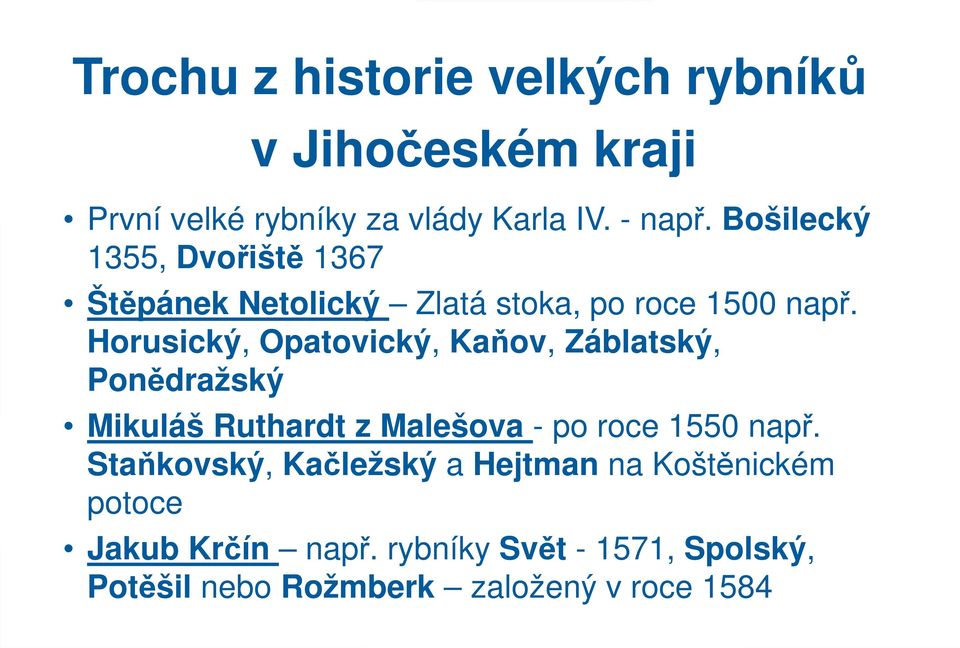 Trochu z historie velkých rybníků v Jihočeském kraji

• První velké rybníky za vlády Karla IV. - např. Bošilecký 1355, Dvořiště 1367

• Štěpánek Netolický – Zlatá stoka, po roce 1500 např. Horusický, Opatovický, Kaňov, Záblatský, Ponědražský

• Mikuláš Ruthardt z Malešova - po roce 1550 např. Staňkovský, Kačležský a Hejtman na Koštěnickém potoce

• Jakub Krčín – např. rybníky Svět - 1571, Spolský, Potěšil nebo Rožmberk – založený v roce 1584